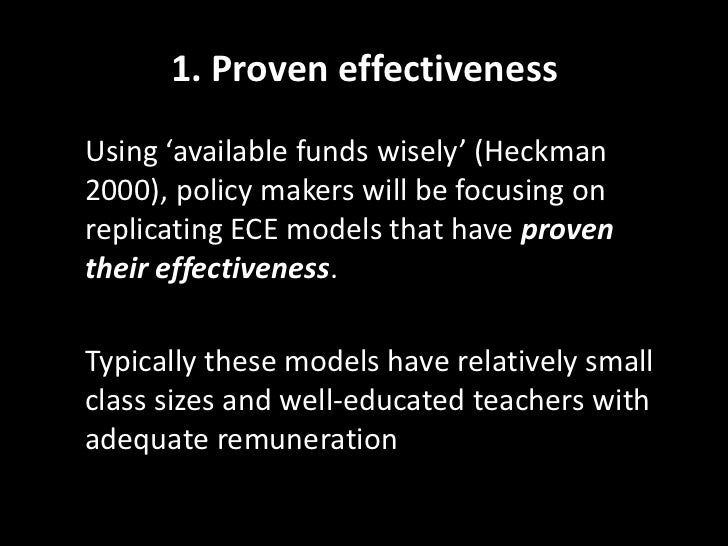 1. Proven effectiveness

Using 'available funds wisely' (Heckman 2000), policy makers will be focusing on replicating ECE models that have proven their effectiveness.

Typically these models have relatively small class sizes and well-educated teachers with adequate remuneration